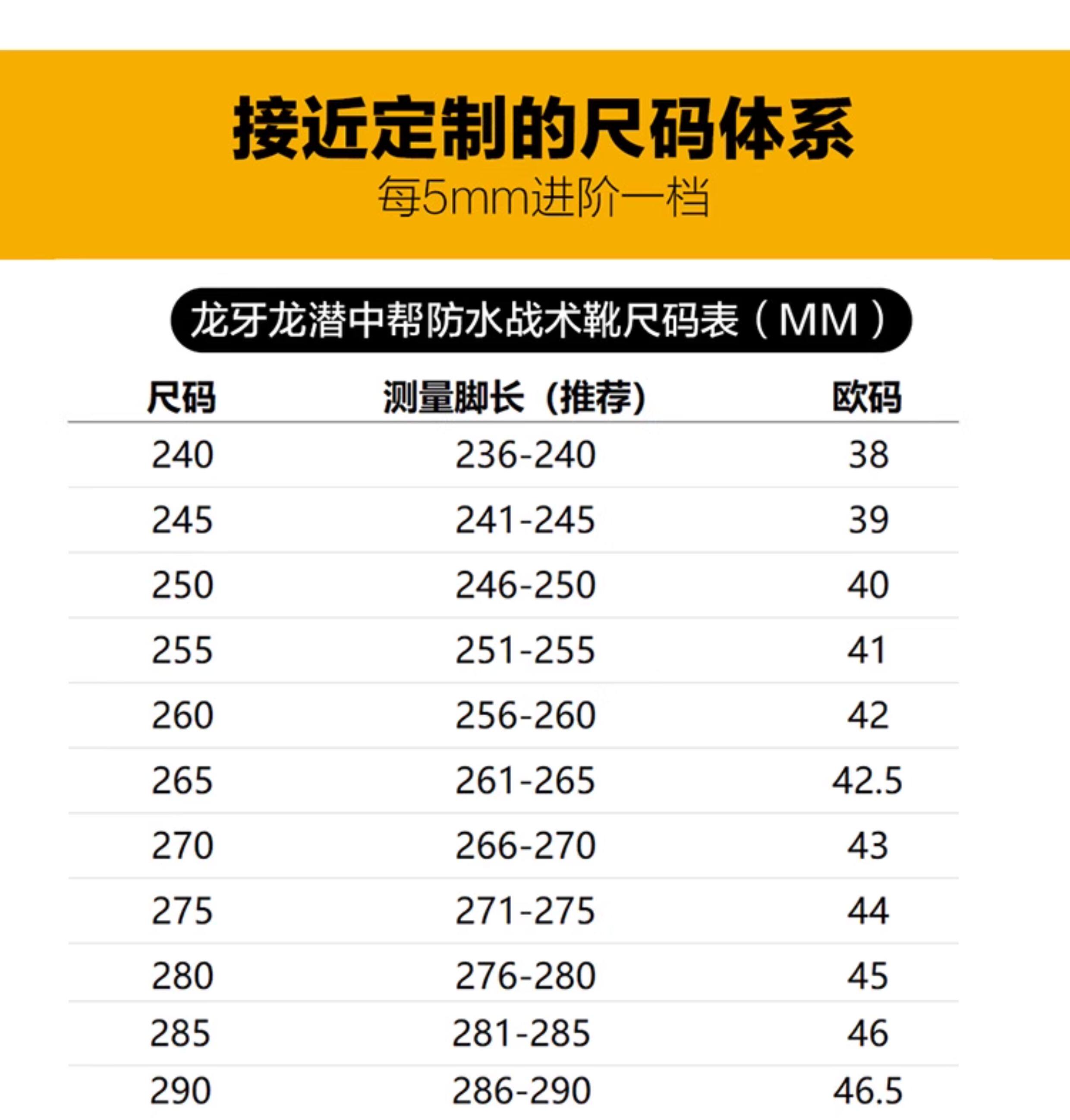 接近定制的尺码体系

每5mm进阶一档

龙牙龙潜中帮防水战术靴尺码表（MM）

| 尺码 | 测量脚长（推荐） | 欧码 |
|---|---|---|
| 240 | 236-240 | 38 |
| 245 | 241-245 | 39 |
| 250 | 246-250 | 40 |
| 255 | 251-255 | 41 |
| 260 | 256-260 | 42 |
| 265 | 261-265 | 42.5 |
| 270 | 266-270 | 43 |
| 275 | 271-275 | 44 |
| 280 | 276-280 | 45 |
| 285 | 281-285 | 46 |
| 290 | 286-290 | 46.5 |